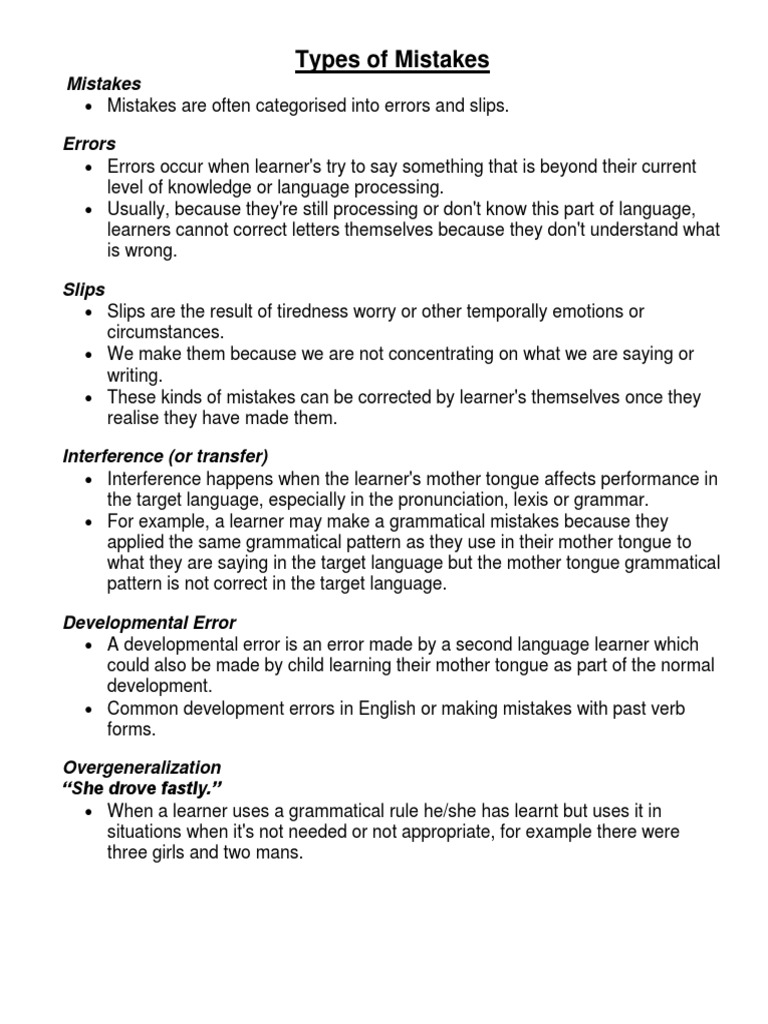 Types of Mistakes

Mistakes
• Mistakes are often categorised into errors and slips.

Errors
• Errors occur when learner's try to say something that is beyond their current level of knowledge or language processing.
• Usually, because they're still processing or don't know this part of language, learners cannot correct letters themselves because they don't understand what is wrong.

Slips
• Slips are the result of tiredness worry or other temporally emotions or circumstances.
• We make them because we are not concentrating on what we are saying or writing.
• These kinds of mistakes can be corrected by learner's themselves once they realise they have made them.

Interference (or transfer)
• Interference happens when the learner's mother tongue affects performance in the target language, especially in the pronunciation, lexis or grammar.
• For example, a learner may make a grammatical mistakes because they applied the same grammatical pattern as they use in their mother tongue to what they are saying in the target language but the mother tongue grammatical pattern is not correct in the target language.

Developmental Error
• A developmental error is an error made by a second language learner which could also be made by child learning their mother tongue as part of the normal development.
• Common development errors in English or making mistakes with past verb forms.

Overgeneralization
"She drove fastly."
• When a learner uses a grammatical rule he/she has learnt but uses it in situations when it's not needed or not appropriate, for example there were three girls and two mans.